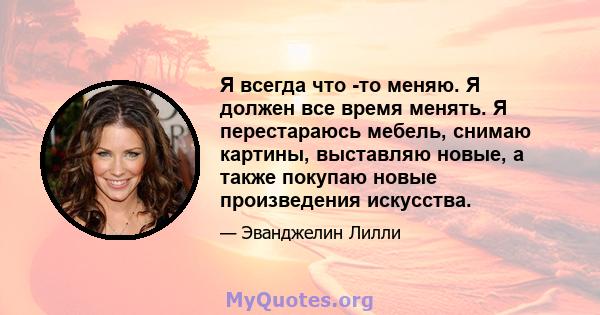 Я всегда что -то меняю. Я должен все время менять. Я перестараюсь мебель, снимаю картины, выставляю новые, а также покупаю новые произведения искусства.

— Эванджелин Лилли

MyQuotes.org